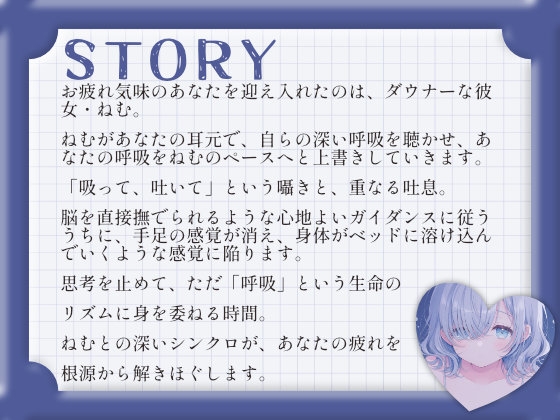 STORY

お疲れ気味のあなたを迎え入れたのは、ダウナーな彼女・ねむ。

ねむがあなたの耳元で、自らの深い呼吸を聴かせ、あなたの呼吸をねむのペースへと上書きしていきます。

「吸って、吐いて」という囁きと、重なる吐息。

脳を直接撫でられるような心地よいガイダンスに従ううちに、手足の感覚が消え、身体がベッドに溶け込んでいくような感覚に陥ります。

思考を止めて、ただ「呼吸」という生命のリズムに身を委ねる時間。

ねむとの深いシンクロが、あなたの疲れを根源から解きほぐします。